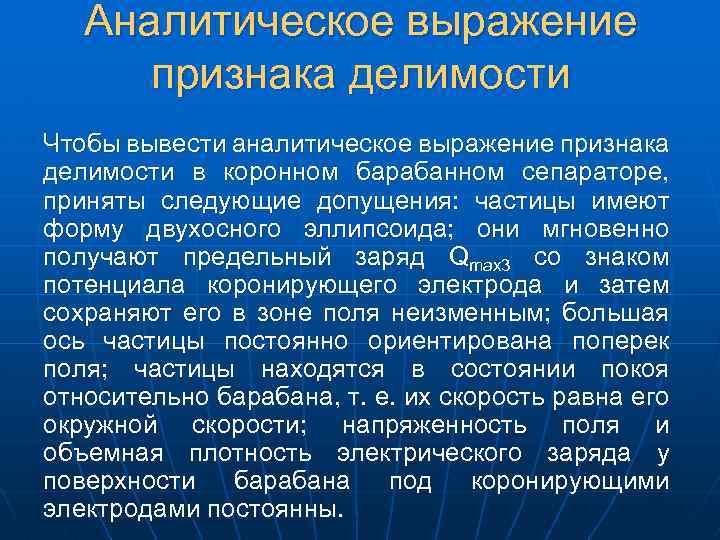 Аналитическое выражение признака делимости

Чтобы вывести аналитическое выражение признака делимости в коронном барабанном сепараторе, приняты следующие допущения: частицы имеют форму двухосного эллипсоида; они мгновенно получают предельный заряд $Q_{max3}$ со знаком потенциала коронирующего электрода и затем сохраняют его в зоне поля неизменным; большая ось частицы постоянно ориентирована поперек поля; частицы находятся в состоянии покоя относительно барабана, т. е. их скорость равна его окружной скорости; напряженность поля и объемная плотность электрического заряда у поверхности барабана под коронирующими электродами постоянны.